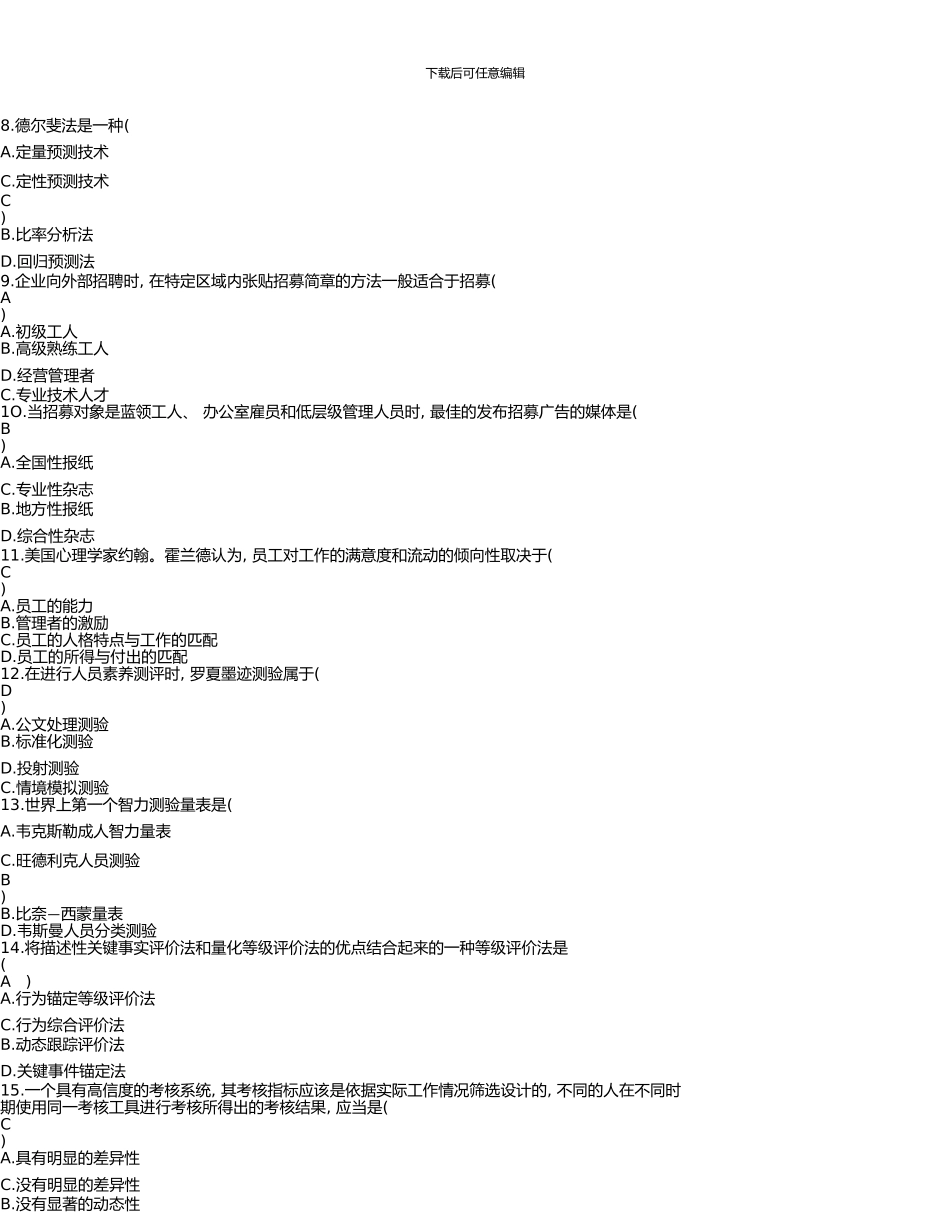 下载后可任意编辑

8.德尔斐法是一种(

A.定量预测技术

C.定性预测技术
C
)
B.比率分析法

D.回归预测法
9.企业向外部招聘时, 在特定区域内张贴招募简章的方法一般适合于招募(
A
)
A.初级工人
B.高级熟练工人

D.经营管理者
C.专业技术人才
10.当招募对象是蓝领工人、 办公室雇员和低层级管理人员时, 最佳的发布招募广告的媒体是(
B
)
A.全国性报纸

C.专业性杂志
B.地方性报纸

D.综合性杂志
11.美国心理学家约翰。霍兰德认为, 员工对工作的满意度和流动的倾向性取决于(
C
)
A.员工的能力
B.管理者的激励
C.员工的人格特点与工作的匹配
D.员工的所得与付出的匹配
12.在进行人员素养测评时, 罗夏墨迹测验属于(
D
)
A.公文处理测验
B.标准化测验

D.投射测验
C.情境模拟测验
13.世界上第一个智力测验量表是(

A.韦克斯勒成人智力量表

C.旺德利克人员测验
B
)
B.比奈—西蒙量表
D.韦斯曼人员分类测验
14.将描述性关键事实评价法和量化等级评价法的优点结合起来的一种等级评价法是
(
A )
A.行为锚定等级评价法

C.行为综合评价法
B.动态跟踪评价法

D.关键事件锚定法
15.一个具有高信度的考核系统, 其考核指标应该是依据实际工作情况筛选设计的, 不同的人在不同时期使用同一考核工具进行考核所得出的考核结果, 应当是(
C
)
A.具有明显的差异性

C.没有明显的差异性
B.没有显著的动态性